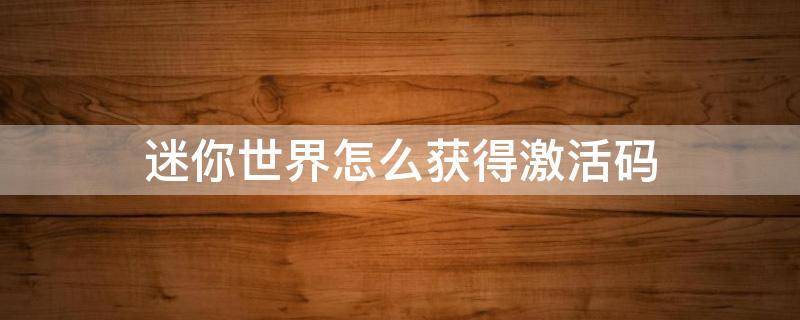 迷你世界怎么获得激活码